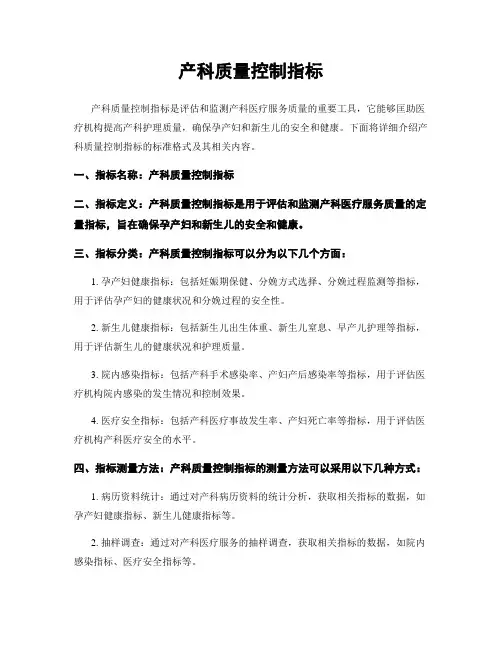 产科质量控制指标

产科质量控制指标是评估和监测产科医疗服务质量的重要工具，它能够匡助医疗机构提高产科护理质量，确保孕产妇和新生儿的安全和健康。下面将详细介绍产科质量控制指标的标准格式及其相关内容。

一、指标名称：产科质量控制指标

二、指标定义：产科质量控制指标是用于评估和监测产科医疗服务质量的定量指标，旨在确保孕产妇和新生儿的安全和健康。

三、指标分类：产科质量控制指标可以分为以下几个方面：

1. 孕产妇健康指标：包括妊娠期保健、分娩方式选择、分娩过程监测等指标，用于评估孕产妇的健康状况和分娩过程的安全性。

2. 新生儿健康指标：包括新生儿出生体重、新生儿窒息、早产儿护理等指标，用于评估新生儿的健康状况和护理质量。

3. 院内感染指标：包括产科手术感染率、产妇产后感染率等指标，用于评估医疗机构院内感染的发生情况和控制效果。

4. 医疗安全指标：包括产科医疗事故发生率、产妇死亡率等指标，用于评估医疗机构产科医疗安全的水平。

四、指标测量方法：产科质量控制指标的测量方法可以采用以下几种方式：

1. 病历资料统计：通过对产科病历资料的统计分析，获取相关指标的数据，如孕产妇健康指标、新生儿健康指标等。

2. 抽样调查：通过对产科医疗服务的抽样调查，获取相关指标的数据，如院内感染指标、医疗安全指标等。